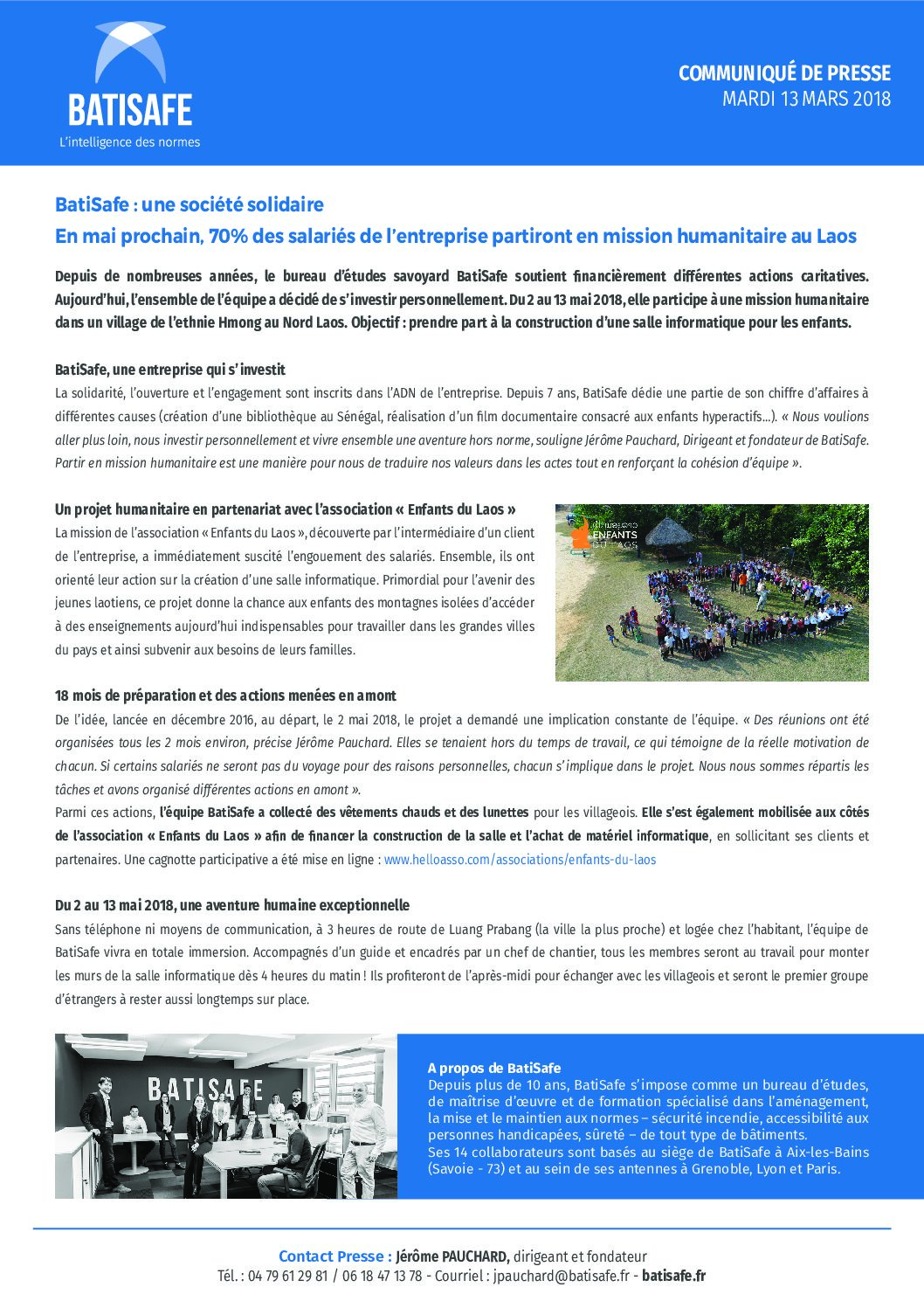 BATISAFE
L'intelligence des normes

COMMUNIQUÉ DE PRESSE
MARDI 13 MARS 2018

BatiSafe : une société solidaire
En mai prochain, 70% des salariés de l'entreprise partiront en mission humanitaire au Laos

Depuis de nombreuses années, le bureau d'études savoyard BatiSafe soutient financièrement différentes actions caritatives. Aujourd'hui, l'ensemble de l'équipe a décidé de s'investir personnellement. Du 2 au 13 mai 2018, elle participe à une mission humanitaire dans un village de l'ethnie Hmong au Nord Laos. Objectif : prendre part à la construction d'une salle informatique pour les enfants.

BatiSafe, une entreprise qui s'investit
La solidarité, l'ouverture et l'engagement sont inscrits dans l'ADN de l'entreprise. Depuis 7 ans, BatiSafe dédie une partie de son chiffre d'affaires à différentes causes (création d'une bibliothèque au Sénégal, réalisation d'un film documentaire consacré aux enfants hyperactifs...). « Nous voulions aller plus loin, nous investir personnellement et vivre ensemble une aventure hors norme, souligne Jérôme Pauchard, Dirigeant et fondateur de BatiSafe. Partir en mission humanitaire est une manière pour nous de traduire nos valeurs dans les actes tout en renforçant la cohésion d'équipe ».

Un projet humanitaire en partenariat avec l'association « Enfants du Laos »
La mission de l'association « Enfants du Laos », découverte par l'intermédiaire d'un client de l'entreprise, a immédiatement suscité l'engouement des salariés. Ensemble, ils ont orienté leur action sur la création d'une salle informatique. Primordial pour l'avenir des jeunes laotiens, ce projet donne la chance aux enfants des montagnes isolées d'accéder à des enseignements aujourd'hui indispensables pour travailler dans les grandes villes du pays et ainsi subvenir aux besoins de leurs familles.

ENFANTS DU LAOS

18 mois de préparation et des actions menées en amont
De l'idée, lancée en décembre 2016, au départ, le 2 mai 2018, le projet a demandé une implication constante de l'équipe. « Des réunions ont été organisées tous les 2 mois environ, précise Jérôme Pauchard. Elles se tenaient hors du temps de travail, ce qui témoigne de la réelle motivation de chacun. Si certains salariés ne seront pas du voyage pour des raisons personnelles, chacun s'implique dans le projet. Nous nous sommes répartis les tâches et avons organisé différentes actions en amont ».
Parmi ces actions, l'équipe BatiSafe a collecté des vêtements chauds et des lunettes pour les villageois. Elle s'est également mobilisée aux côtés de l'association « Enfants du Laos » afin de financer la construction de la salle et l'achat de matériel informatique, en sollicitant ses clients et partenaires. Une cagnotte participative a été mise en ligne : www.helloasso.com/associations/enfants-du-laos

Du 2 au 13 mai 2018, une aventure humaine exceptionnelle
Sans téléphone ni moyens de communication, à 3 heures de route de Luang Prabang (la ville la plus proche) et logée chez l'habitant, l'équipe de BatiSafe vivra en totale immersion. Accompagnés d'un guide et encadrés par un chef de chantier, tous les membres seront au travail pour monter les murs de la salle informatique dès 4 heures du matin ! Ils profiteront de l'après-midi pour échanger avec les villageois et seront le premier groupe d'étrangers à rester aussi longtemps sur place.

BATISAFE

A propos de BatiSafe
Depuis plus de 10 ans, BatiSafe s'impose comme un bureau d'études, de maîtrise d'œuvre et de formation spécialisé dans l'aménagement, la mise et le maintien aux normes – sécurité incendie, accessibilité aux personnes handicapées, sûreté – de tout type de bâtiments.
Ses 14 collaborateurs sont basés au siège de BatiSafe à Aix-les-Bains (Savoie - 73) et au sein de ses antennes à Grenoble, Lyon et Paris.

Contact Presse : Jérôme PAUCHARD, dirigeant et fondateur
Tél. : 04 79 61 29 81 / 06 18 47 13 78 - Courriel : jpauchard@batisafe.fr - batisafe.fr